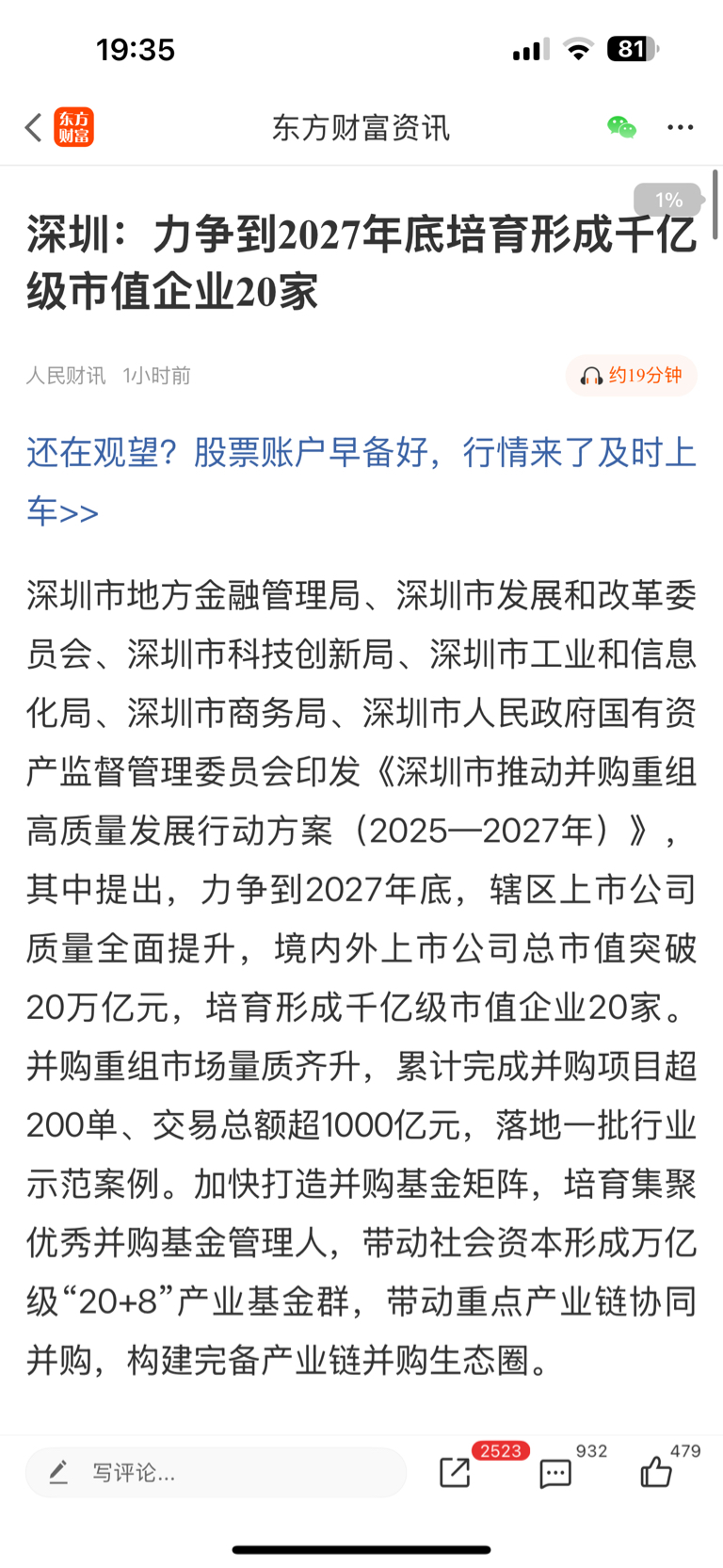 19:35

81

东方财富

东方财富资讯

1%

深圳：力争到2027年底培育形成千亿级市值企业20家

人民财讯 1小时前

约19分钟

还在观望？股票账户早备好，行情来了及时上车>>

深圳市地方金融管理局、深圳市发展和改革委员会、深圳市科技创新局、深圳市工业和信息化局、深圳市商务局、深圳市人民政府国有资产监督管理委员会印发《深圳市推动并购重组高质量发展行动方案（2025—2027年）》，其中提出，力争到2027年底，辖区上市公司质量全面提升，境内外上市公司总市值突破20万亿元，培育形成千亿级市值企业20家。并购重组市场量质齐升，累计完成并购项目超200单、交易总额超1000亿元，落地一批行业示范案例。加快打造并购基金矩阵，培育集聚优秀并购基金管理人，带动社会资本形成万亿级“20+8”产业基金群，带动重点产业链协同并购，构建完备产业链并购生态圈。

写评论...

2523

932

479